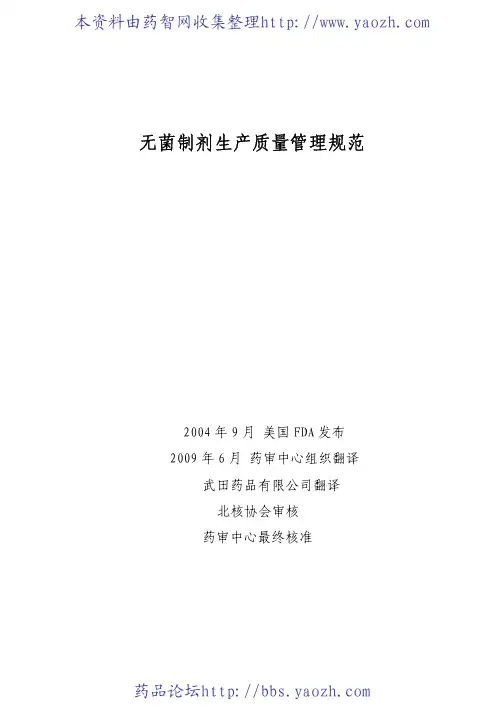 本资料由药智网收集整理http://www.yaozh.com

无菌制剂生产质量管理规范

2004年9月 美国FDA发布
2009年6月 药审中心组织翻译
武田药品有限公司翻译
北核协会审核
药审中心最终核准

药品论坛http://bbs.yaozh.com